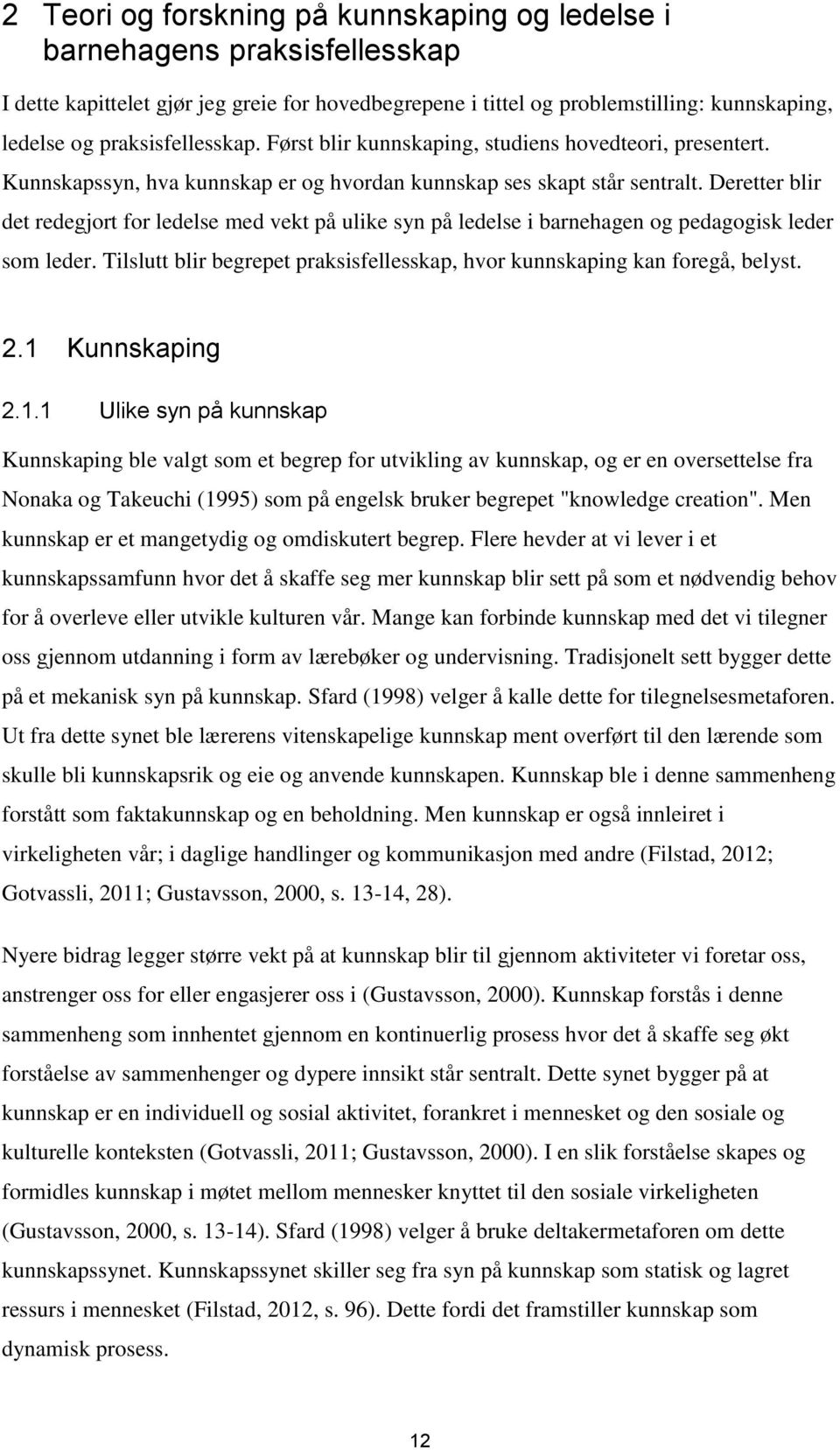 2 Teori og forskning på kunnskaping og ledelse i barnehagens praksisfellesskap

I dette kapittelet gjør jeg greie for hovedbegrepene i tittel og problemstilling: kunnskaping, ledelse og praksisfellesskap. Først blir kunnskaping, studiens hovedteori, presentert. Kunnskapssyn, hva kunnskap er og hvordan kunnskap ses skapt står sentralt. Deretter blir det redegjort for ledelse med vekt på ulike syn på ledelse i barnehagen og pedagogisk leder som leder. Tilslutt blir begrepet praksisfellesskap, hvor kunnskaping kan foregå, belyst.

2.1 Kunnskaping

2.1.1 Ulike syn på kunnskap

Kunnskaping ble valgt som et begrep for utvikling av kunnskap, og er en oversettelse fra Nonaka og Takeuchi (1995) som på engelsk bruker begrepet "knowledge creation". Men kunnskap er et mangetydig og omdiskutert begrep. Flere hevder at vi lever i et kunnskapssamfunn hvor det å skaffe seg mer kunnskap blir sett på som et nødvendig behov for å overleve eller utvikle kulturen vår. Mange kan forbinde kunnskap med det vi tilegner oss gjennom utdanning i form av lærebøker og undervisning. Tradisjonelt sett bygger dette på et mekanisk syn på kunnskap. Sfard (1998) velger å kalle dette for tilegnelsesmetaforen. Ut fra dette synet ble lærerens vitenskapelige kunnskap ment overført til den lærende som skulle bli kunnskapsrik og eie og anvende kunnskapen. Kunnskap ble i denne sammenheng forstått som faktakunnskap og en beholdning. Men kunnskap er også innleiret i virkeligheten vår; i daglige handlinger og kommunikasjon med andre (Filstad, 2012; Gotvassli, 2011; Gustavsson, 2000, s. 13-14, 28).

Nyere bidrag legger større vekt på at kunnskap blir til gjennom aktiviteter vi foretar oss, anstrenger oss for eller engasjerer oss i (Gustavsson, 2000). Kunnskap forstås i denne sammenheng som innhentet gjennom en kontinuerlig prosess hvor det å skaffe seg økt forståelse av sammenhenger og dypere innsikt står sentralt. Dette synet bygger på at kunnskap er en individuell og sosial aktivitet, forankret i mennesket og den sosiale og kulturelle konteksten (Gotvassli, 2011; Gustavsson, 2000). I en slik forståelse skapes og formidles kunnskap i møtet mellom mennesker knyttet til den sosiale virkeligheten (Gustavsson, 2000, s. 13-14). Sfard (1998) velger å bruke deltakermetaforen om dette kunnskapssynet. Kunnskapssynet skiller seg fra syn på kunnskap som statisk og lagret ressurs i mennesket (Filstad, 2012, s. 96). Dette fordi det framstiller kunnskap som dynamisk prosess.

12